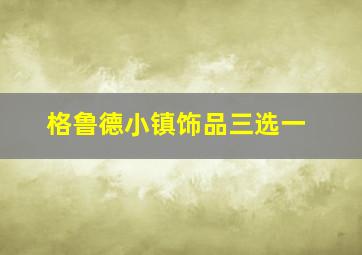 格鲁德小镇饰品三选一